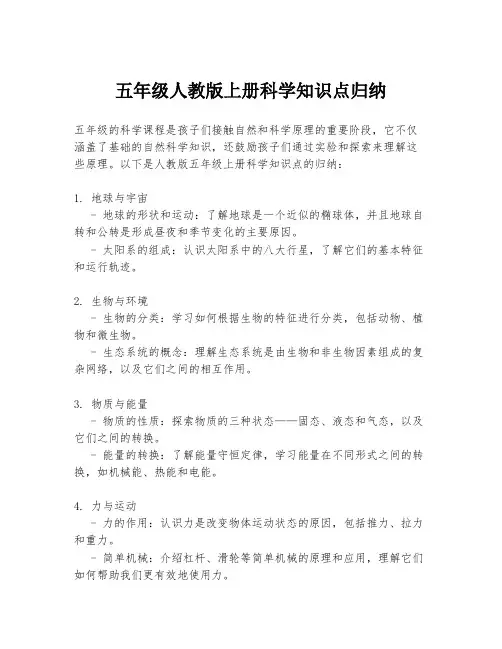 五年级人教版上册科学知识点归纳

五年级的科学课程是孩子们接触自然和科学原理的重要阶段，它不仅涵盖了基础的自然科学知识，还鼓励孩子们通过实验和探索来理解这些原理。以下是人教版五年级上册科学知识点的归纳：

1. 地球与宇宙
- 地球的形状和运动：了解地球是一个近似的椭球体，并且地球自转和公转是形成昼夜和季节变化的主要原因。
- 太阳系的组成：认识太阳系中的八大行星，了解它们的基本特征和运行轨迹。

2. 生物与环境
- 生物的分类：学习如何根据生物的特征进行分类，包括动物、植物和微生物。
- 生态系统的概念：理解生态系统是由生物和非生物因素组成的复杂网络，以及它们之间的相互作用。

3. 物质与能量
- 物质的性质：探索物质的三种状态——固态、液态和气态，以及它们之间的转换。
- 能量的转换：了解能量守恒定律，学习能量在不同形式之间的转换，如机械能、热能和电能。

4. 力与运动
- 力的作用：认识力是改变物体运动状态的原因，包括推力、拉力和重力。
- 简单机械：介绍杠杆、滑轮等简单机械的原理和应用，理解它们如何帮助我们更有效地使用力。